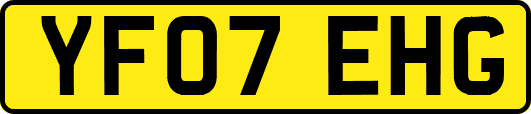 YF07 EHG